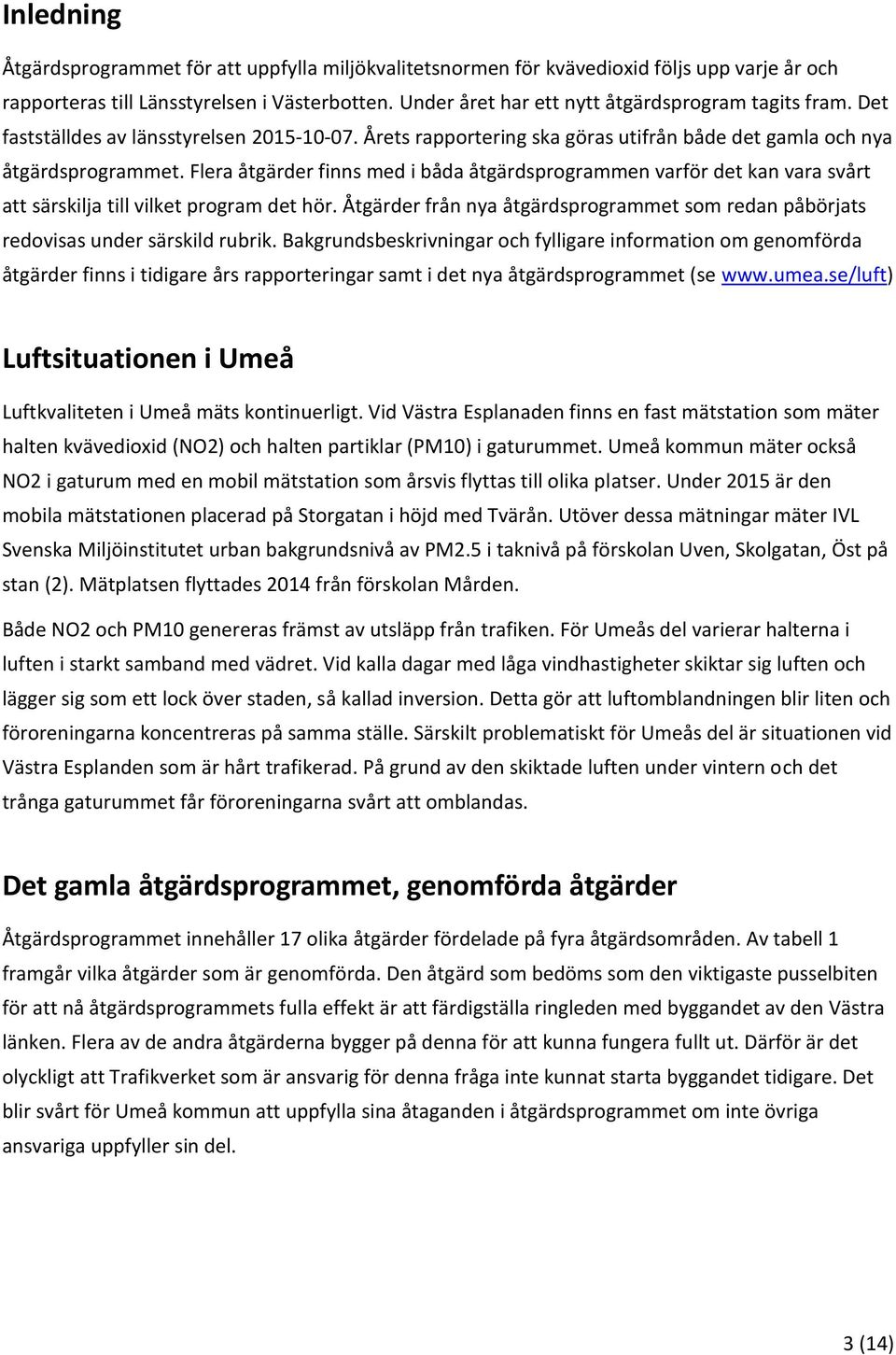 Inledning

Åtgärdsprogrammet för att uppfylla miljökvalitetsnormen för kvävedioxid följs upp varje år och rapporteras till Länsstyrelsen i Västerbotten. Under året har ett nytt åtgärdsprogram tagits fram. Det fastställdes av länsstyrelsen 2015-10-07. Årets rapportering ska göras utifrån både det gamla och nya åtgärdsprogrammet. Flera åtgärder finns med i båda åtgärdsprogrammen varför det kan vara svårt att särskilja till vilket program det hör. Åtgärder från nya åtgärdsprogrammet som redan påbörjats redovisas under särskild rubrik. Bakgrundsbeskrivningar och fylligare information om genomförda åtgärder finns i tidigare års rapporteringar samt i det nya åtgärdsprogrammet (se www.umea.se/luft)

Luftsituationen i Umeå

Luftkvaliteten i Umeå mäts kontinuerligt. Vid Västra Esplanaden finns en fast mätstation som mäter halten kvävedioxid (NO2) och halten partiklar (PM10) i gaturummet. Umeå kommun mäter också NO2 i gaturum med en mobil mätstation som årsvis flyttas till olika platser. Under 2015 är den mobila mätstationen placerad på Storgatan i höjd med Tvärån. Utöver dessa mätningar mäter IVL Svenska Miljöinstitutet urban bakgrundsnivå av PM2.5 i taknivå på förskolan Uven, Skolgatan, Öst på stan (2). Mätplatsen flyttades 2014 från förskolan Mården.

Både NO2 och PM10 genereras främst av utsläpp från trafiken. För Umeås del varierar halterna i luften i starkt samband med vädret. Vid kalla dagar med låga vindhastigheter skiktar sig luften och lägger sig som ett lock över staden, så kallad inversion. Detta gör att luftomblandningen blir liten och föroreningarna koncentreras på samma ställe. Särskilt problematiskt för Umeås del är situationen vid Västra Esplanden som är hårt trafikerad. På grund av den skiktade luften under vintern och det trånga gaturummet får föroreningarna svårt att omblandas.

Det gamla åtgärdsprogrammet, genomförda åtgärder

Åtgärdsprogrammet innehåller 17 olika åtgärder fördelade på fyra åtgärdsområden. Av tabell 1 framgår vilka åtgärder som är genomförda. Den åtgärd som bedöms som den viktigaste pusselbiten för att nå åtgärdsprogrammets fulla effekt är att färdigställa ringleden med byggandet av den Västra länken. Flera av de andra åtgärderna bygger på denna för att kunna fungera fullt ut. Därför är det olyckligt att Trafikverket som är ansvarig för denna fråga inte kunnat starta byggandet tidigare. Det blir svårt för Umeå kommun att uppfylla sina åtaganden i åtgärdsprogrammet om inte övriga ansvariga uppfyller sin del.

3 (14)